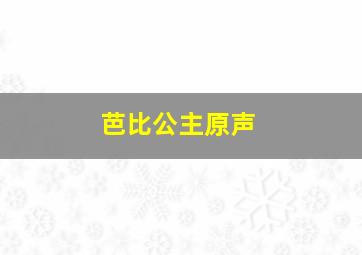 芭比公主原声